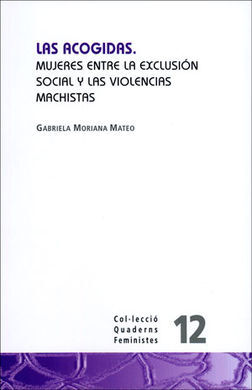 LAS ACOGIDAS.
MUJERES ENTRE LA EXCLUSIÓN SOCIAL Y LAS VIOLENCIAS MACHISTAS

GABRIELA MORIANA MATEO

Col·lecció Quaderns Feministes 12